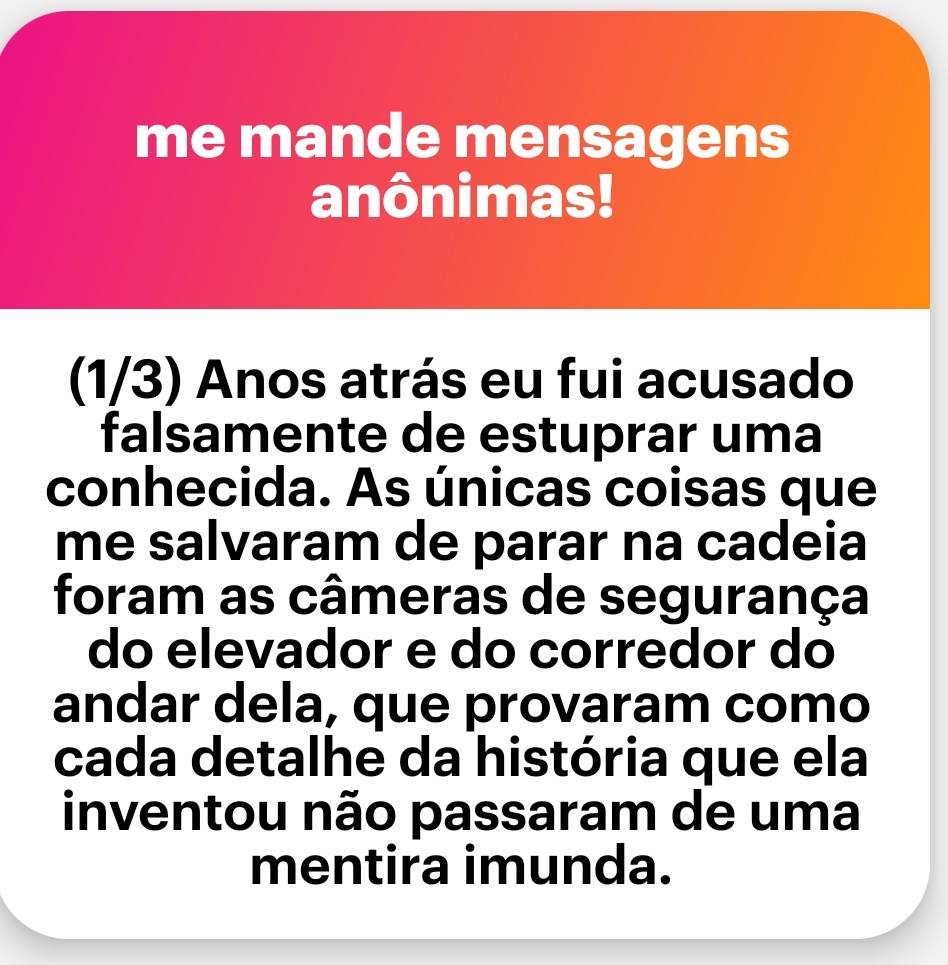 me mande mensagens anônimas!

(1/3) Anos atrás eu fui acusado falsamente de estuprar uma conhecida. As únicas coisas que me salvaram de parar na cadeia foram as câmeras de segurança do elevador e do corredor do andar dela, que provaram como cada detalhe da história que ela inventou não passaram de uma mentira imunda.